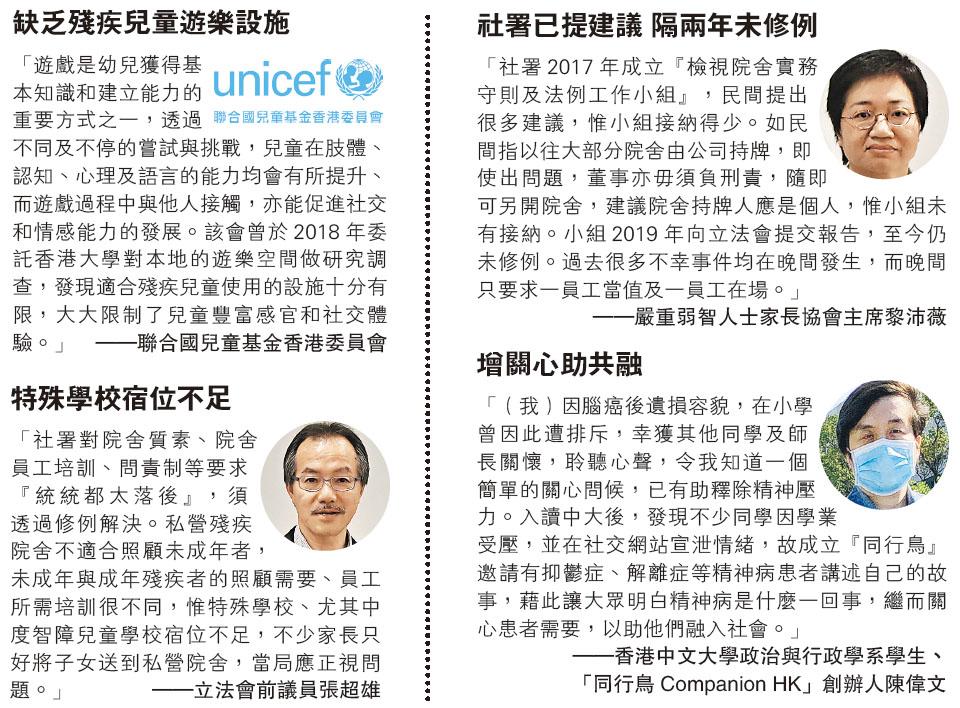 缺乏殘疾兒童遊樂設施

unicef
聯合國兒童基金香港委員會

「遊戲是幼兒獲得基本知識和建立能力的重要方式之一，透過不同及不停的嘗試與挑戰，兒童在肢體、認知、心理及語言的能力均會有所提升、而遊戲過程中與他人接觸，亦能促進社交和情感能力的發展。該會曾於2018年委託香港大學對本地的遊樂空間做研究調查，發現適合殘疾兒童使用的設施十分有限，大大限制了兒童豐富感官和社交體驗。」 ——聯合國兒童基金香港委員會

特殊學校宿位不足

「社署對院舍質素、院舍員工培訓、問責制等要求『統統都太落後』，須透過修例解決。私營殘疾院舍不適合照顧未成年者，未成年與成年殘疾者的照顧需要、員工所需培訓很不同，惟特殊學校、尤其中度智障兒童學校宿位不足，不少家長只好將子女送到私營院舍，當局應正視問題。」 ——立法會前議員張超雄

社署已提建議 隔兩年未修例

「社署2017年成立『檢視院舍實務守則及法例工作小組』，民間提出很多建議，惟小組接納得少。如民間指以往大部分院舍由公司持牌，即使出問題，董事亦毋須負刑責，隨即可另開院舍，建議院舍持牌人應是個人，惟小組未有接納。小組2019年向立法會提交報告，至今仍未修例。過去很多不幸事件均在晚間發生，而晚間只要求一員工當值及一員工在場。」
——嚴重弱智人士家長協會主席黎沛薇

增關心助共融

「（我）因腦癌後遺損容貌，在小學曾因此遭排斥，幸獲其他同學及師長關懷，聆聽心聲，令我知道一個簡單的關心問候，已有助釋除精神壓力。入讀中大後，發現不少同學因學業受壓，並在社交網站宣泄情緒，故成立『同行鳥』邀請有抑鬱症、解離症等精神病患者講述自己的故事，藉此讓大眾明白精神病是什麼一回事，繼而關心患者需要，以助他們融入社會。」
——香港中文大學政治與行政學系學生、「同行鳥 Companion HK」創辦人陳偉文